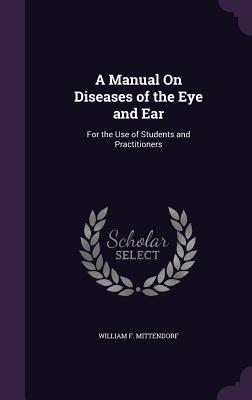 A Manual On Diseases of the Eye and Ear

For the Use of Students and Practitioners

Scholar SELECT

WILLIAM F. MITTENDORF